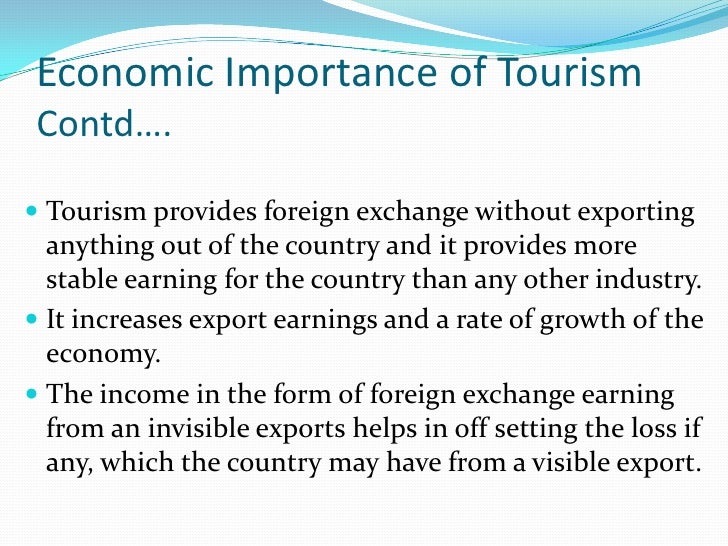 Economic Importance of Tourism
Contd….

• Tourism provides foreign exchange without exporting anything out of the country and it provides more stable earning for the country than any other industry.
• It increases export earnings and a rate of growth of the economy.
• The income in the form of foreign exchange earning from an invisible exports helps in off setting the loss if any, which the country may have from a visible export.